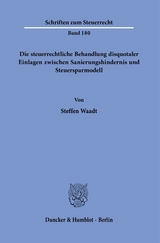 Schriften zum Steuerrecht

Band 180

Die steuerrechtliche Behandlung disquotaler Einlagen zwischen Sanierungshindernis und Steuersparmodell

Von

Steffen Waadt

Duncker & Humblot · Berlin